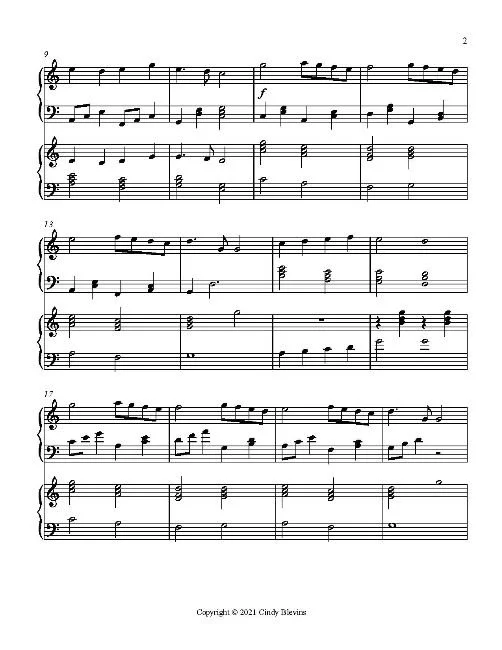 2

9

f

13

17

Copyright © 2021 Cindy Blevins